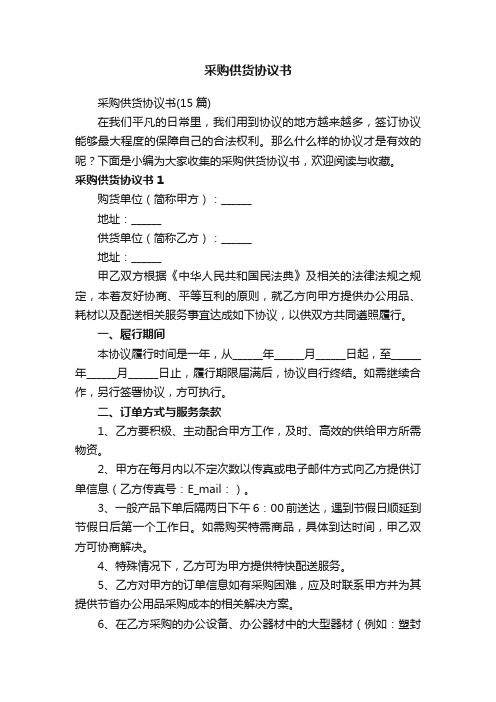 采购供货协议书

采购供货协议书(15 篇)

在我们平凡的日常里，我们用到协议的地方越来越多，签订协议能够最大程度的保障自己的合法权利。那么什么样的协议才是有效的呢？下面是小编为大家收集的采购供货协议书，欢迎阅读与收藏。

采购供货协议书 1

购货单位（简称甲方）：______

地址：______

供货单位（简称乙方）：______

地址：______

甲乙双方根据《中华人民共和国民法典》及相关的法律法规之规定，本着友好协商、平等互利的原则，就乙方向甲方提供办公用品、耗材以及配送相关服务事宜达成如下协议，以供双方共同遵照履行。

一、履行期间

本协议履行时间是一年，从______年______月______日起，至______年______月______日止，履行期限届满后，协议自行终结。如需继续合作，另行签署协议，方可执行。

二、订单方式与服务条款

1、乙方要积极、主动配合甲方工作，及时、高效的供给甲方所需物资。

2、甲方在每月内以不定次数以传真或电子邮件方式向乙方提供订单信息（乙方传真号：E_mail：）。

3、一般产品下单后隔两日下午 6：00 前送达，遇到节假日顺延到节假日后第一个工作日。如需购买特需商品，具体到达时间，甲乙双方可协商解决。

4、特殊情况下，乙方可为甲方提供特快配送服务。

5、乙方对甲方的订单信息如有采购困难，应及时联系甲方并为其提供节省办公用品采购成本的相关解决方案。

6、在乙方采购的办公设备、办公器材中的大型器材（例如：塑封